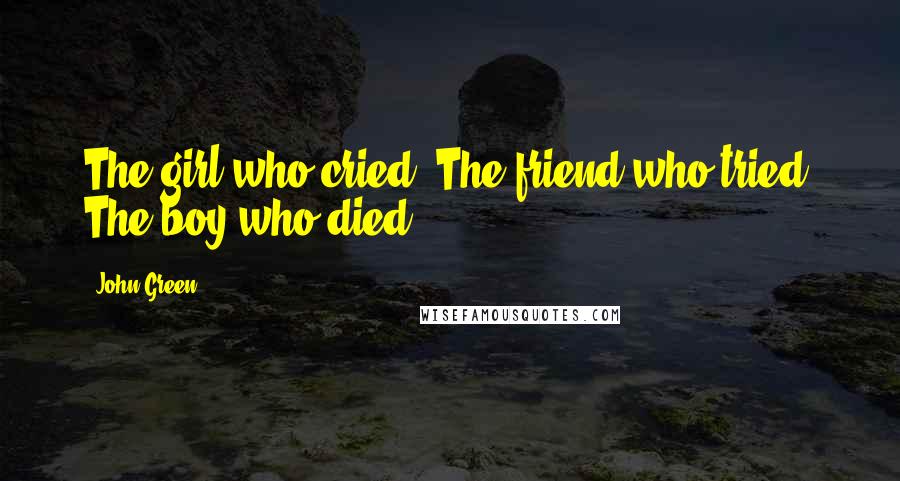 The girl who cried. The friend who tried. The boy who died.

John Green

WISEFAMOUSQUOTES.COM